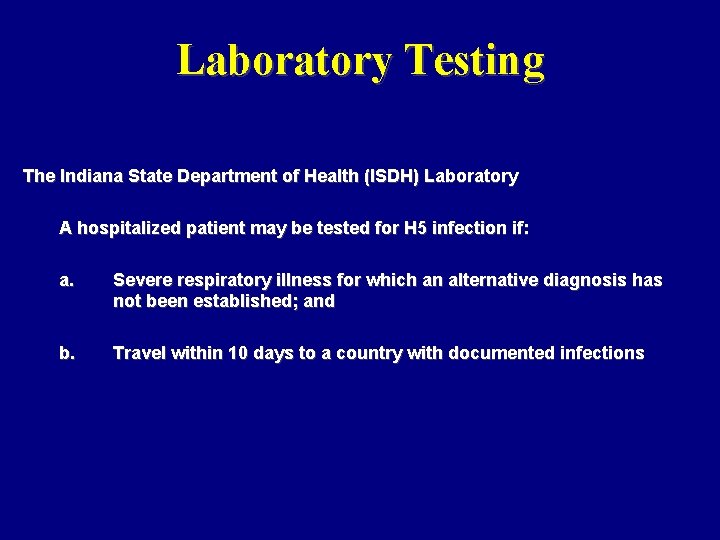 Laboratory Testing

The Indiana State Department of Health (ISDH) Laboratory

A hospitalized patient may be tested for H5 infection if:

a. Severe respiratory illness for which an alternative diagnosis has not been established; and

b. Travel within 10 days to a country with documented infections